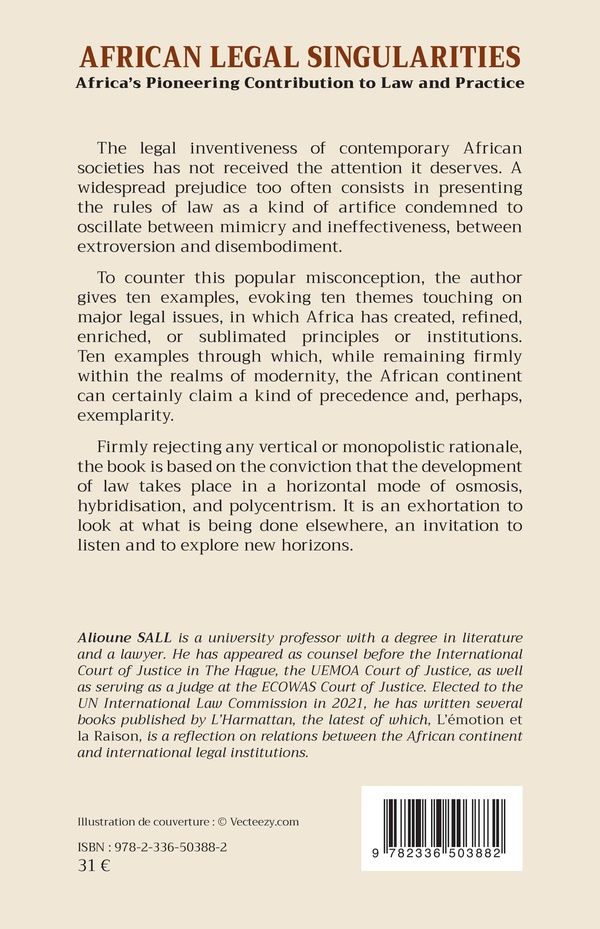 AFRICAN LEGAL SINGULARITIES
Africa's Pioneering Contribution to Law and Practice

The legal inventiveness of contemporary African societies has not received the attention it deserves. A widespread prejudice too often consists in presenting the rules of law as a kind of artifice condemned to oscillate between mimicry and ineffectiveness, between extroversion and disembodiment.

To counter this popular misconception, the author gives ten examples, evoking ten themes touching on major legal issues, in which Africa has created, refined, enriched, or sublimated principles or institutions. Ten examples through which, while remaining firmly within the realms of modernity, the African continent can certainly claim a kind of precedence and, perhaps, exemplarity.

Firmly rejecting any vertical or monopolistic rationale, the book is based on the conviction that the development of law takes place in a horizontal mode of osmosis, hybridisation, and polycentrism. It is an exhortation to look at what is being done elsewhere, an invitation to listen and to explore new horizons.

Alioune SALL is a university professor with a degree in literature and a lawyer. He has appeared as counsel before the International Court of Justice in The Hague, the UEMOA Court of Justice, as well as serving as a judge at the ECOWAS Court of Justice. Elected to the UN International Law Commission in 2021, he has written several books published by L'Harmattan, the latest of which, L'émotion et la Raison, is a reflection on relations between the African continent and international legal institutions.

Illustration de couverture : © Vecteezy.com

ISBN : 978-2-336-50388-2
31 €

9 782336 503882